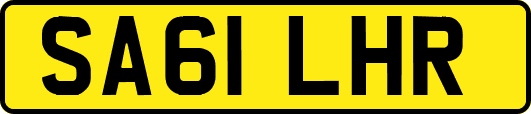 SA61 LHR